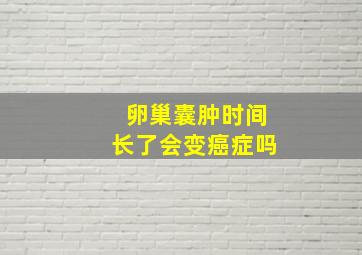 卵巢囊肿时间
长了会变癌症吗